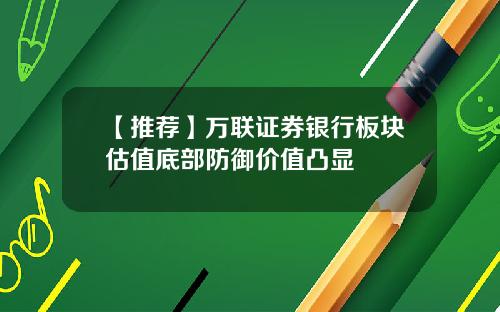 【推荐】万联证券银行板块估值底部防御价值凸显